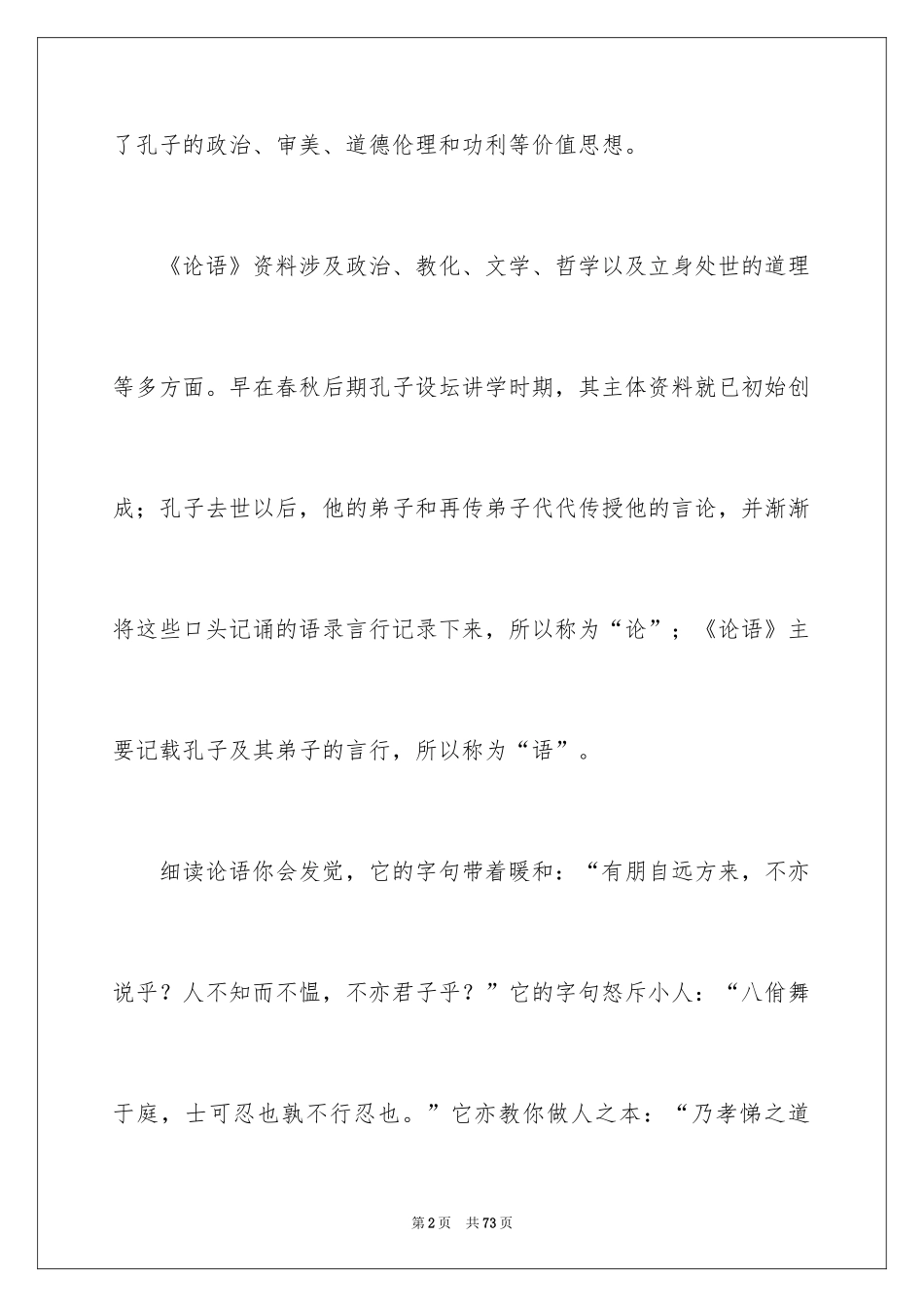 了孔子的政治、审美、道德伦理和功利等价值思想。

《论语》资料涉及政治、教化、文学、哲学以及立身处世的道理等多方面。早在春秋后期孔子设坛讲学时期，其主体资料就已初始创成；孔子去世以后，他的弟子和再传弟子代代传授他的言论，并渐渐将这些口头记诵的语录言行记录下来，所以称为“论”；《论语》主要记载孔子及其弟子的言行，所以称为“语”。

细读论语你会发觉，它的字句带着暖和：“有朋自远方来，不亦说乎？人不知而不愠，不亦君子乎？”它的字句怒斥小人：“八佾舞于庭，士可忍也孰不行忍也。”它亦教你做人之本：“乃孝悌之道

第2页 共73页